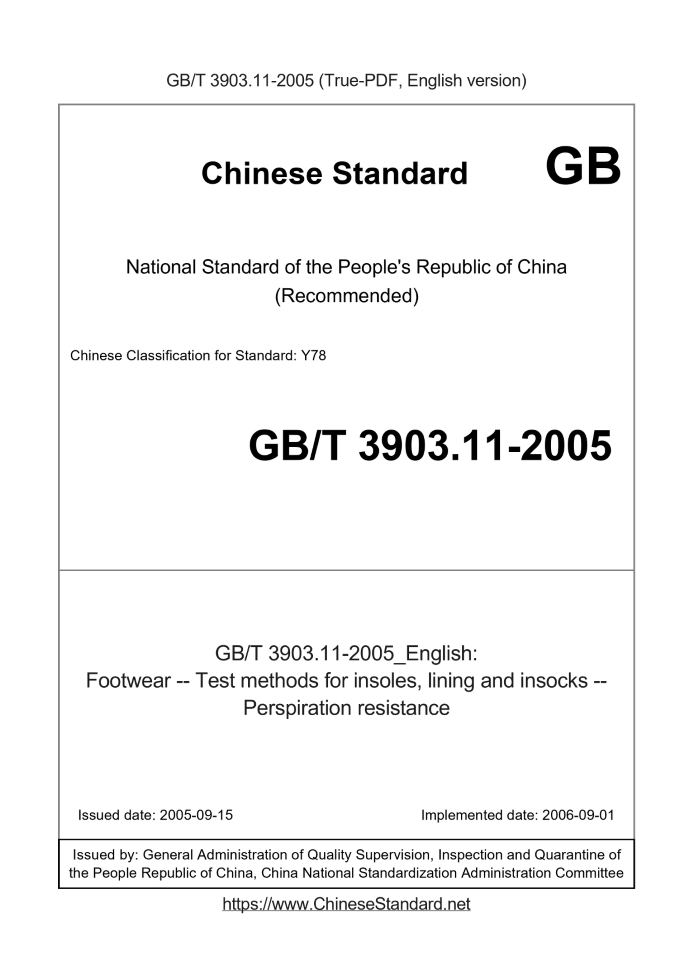 GB/T 3903.11-2005 (True-PDF, English version)

Chinese Standard GB

National Standard of the People's Republic of China
(Recommended)

Chinese Classification for Standard: Y78

GB/T 3903.11-2005

GB/T 3903.11-2005_English:
Footwear -- Test methods for insoles, lining and insocks -- Perspiration resistance

Issued date: 2005-09-15

Implemented date: 2006-09-01

Issued by: General Administration of Quality Supervision, Inspection and Quarantine of the People Republic of China, China National Standardization Administration Committee

https://www.ChineseStandard.net